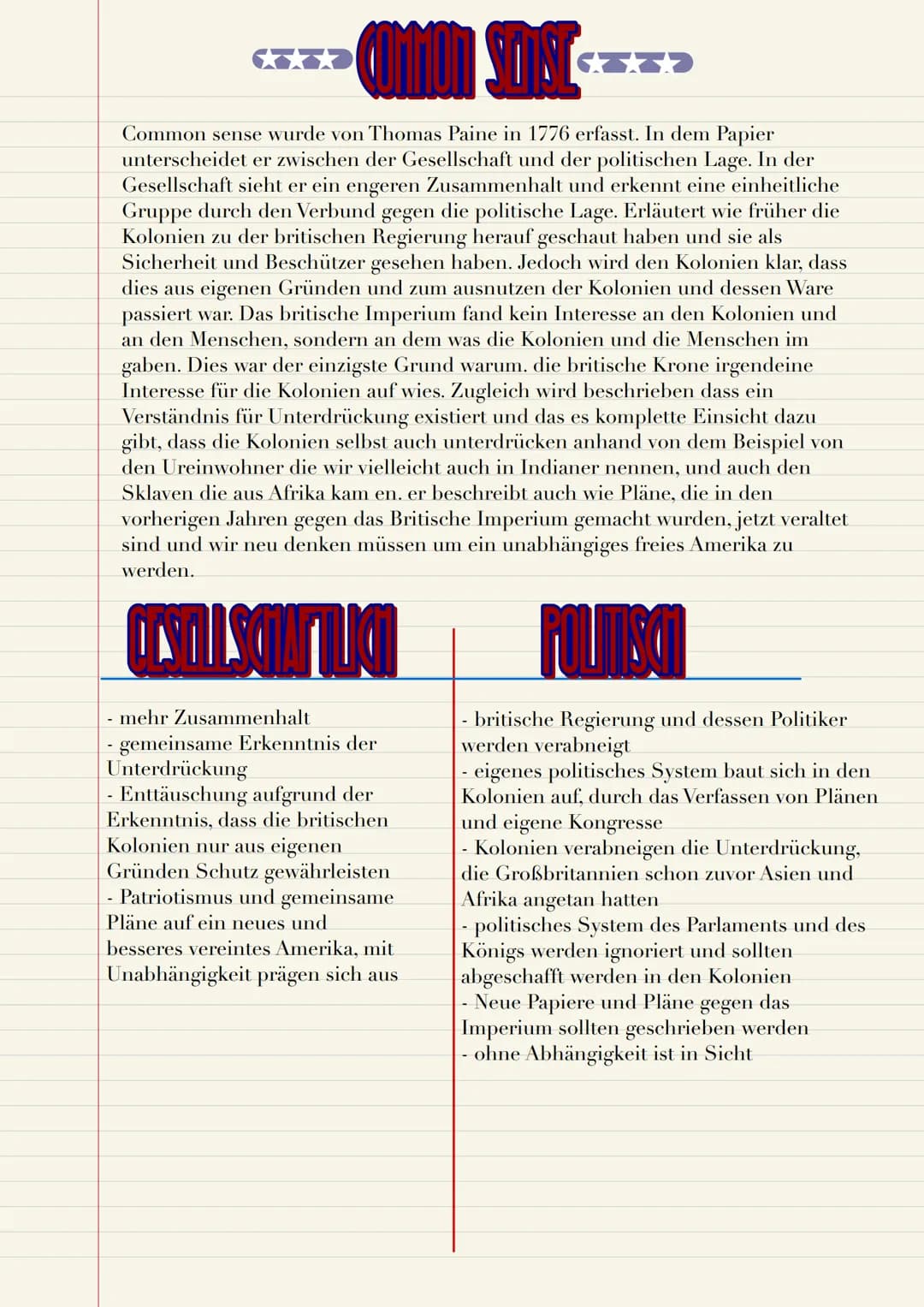 COMMON SENSE

Common sense wurde von Thomas Paine in 1776 erfasst. In dem Papier unterscheidet er zwischen der Gesellschaft und der politischen Lage. In der Gesellschaft sieht er ein engeren Zusammenhalt und erkennt eine einheitliche Gruppe durch den Verbund gegen die politische Lage. Erläutert wie früher die Kolonien zu der britischen Regierung herauf geschaut haben und sie als Sicherheit und Beschützer gesehen haben. Jedoch wird den Kolonien klar, dass dies aus eigenen Gründen und zum ausnutzen der Kolonien und dessen Ware passiert war. Das britische Imperium fand kein Interesse an den Kolonien und an den Menschen, sondern an dem was die Kolonien und die Menschen im gaben. Dies war der einzigste Grund warum. die britische Krone irgendeine Interesse für die Kolonien auf wies. Zugleich wird beschrieben dass ein Verständnis für Unterdrückung existiert und das es komplette Einsicht dazu gibt, dass die Kolonien selbst auch unterdrücken anhand von dem Beispiel von den Ureinwohner die wir vielleicht auch in Indianer nennen, und auch den Sklaven die aus Afrika kam en. er beschreibt auch wie Pläne, die in den vorherigen Jahren gegen das Britische Imperium gemacht wurden, jetzt veraltet sind und wir neu denken müssen um ein unabhängiges freies Amerika zu werden.

GESELLSCHAFTLICH

- mehr Zusammenhalt
- gemeinsame Erkenntnis der Unterdrückung
- Enttäuschung aufgrund der Erkenntnis, dass die britischen Kolonien nur aus eigenen Gründen Schutz gewährleisten
- Patriotismus und gemeinsame Pläne auf ein neues und besseres vereintes Amerika, mit Unabhängigkeit prägen sich aus

POLITISCH

- britische Regierung und dessen Politiker werden verabneigt
- eigenes politisches System baut sich in den Kolonien auf, durch das Verfassen von Plänen und eigene Kongresse
- Kolonien verabneigen die Unterdrückung, die Großbritannien schon zuvor Asien und Afrika angetan hatten
- politisches System des Parlaments und des Königs werden ignoriert und sollten abgeschafft werden in den Kolonien
- Neue Papiere und Pläne gegen das Imperium sollten geschrieben werden
- ohne Abhängigkeit ist in Sicht